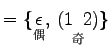 $= \{\underset{偶}{\epsilon}, \underset{奇}{(1\ 2)}\}$